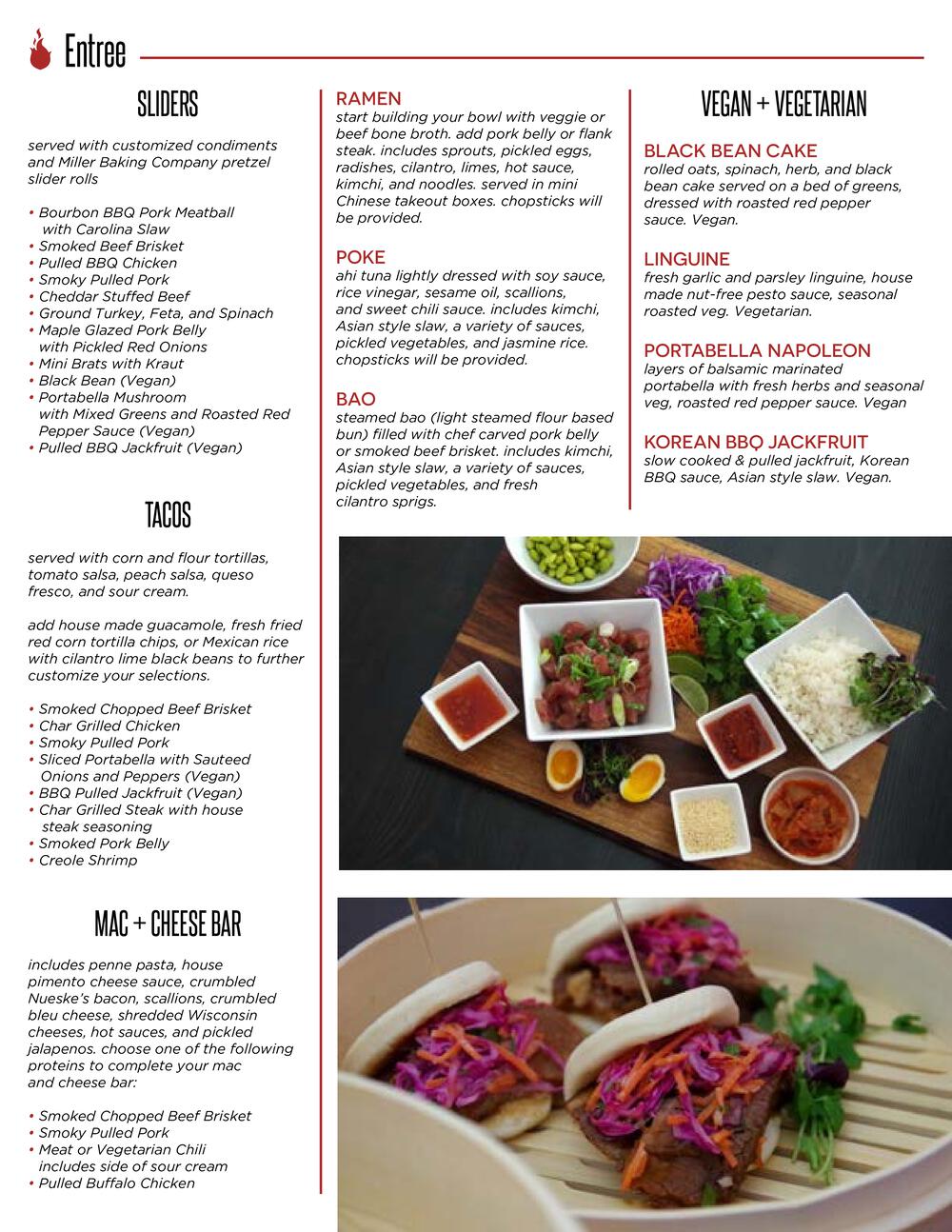 Entree

SLIDERS

served with customized condiments and Miller Baking Company pretzel slider rolls

• Bourbon BBQ Pork Meatball with Carolina Slaw
• Smoked Beef Brisket
• Pulled BBQ Chicken
• Smoky Pulled Pork
• Cheddar Stuffed Beef
• Ground Turkey, Feta, and Spinach
• Maple Glazed Pork Belly with Pickled Red Onions
• Mini Brats with Kraut
• Black Bean (Vegan)
• Portabella Mushroom with Mixed Greens and Roasted Red Pepper Sauce (Vegan)
• Pulled BBQ Jackfruit (Vegan)

TACOS

served with corn and flour tortillas, tomato salsa, peach salsa, queso fresco, and sour cream.

add house made guacamole, fresh fried red corn tortilla chips, or Mexican rice with cilantro lime black beans to further customize your selections.

• Smoked Chopped Beef Brisket
• Char Grilled Chicken
• Smoky Pulled Pork
• Sliced Portabella with Sauteed Onions and Peppers (Vegan)
• BBQ Pulled Jackfruit (Vegan)
• Char Grilled Steak with house steak seasoning
• Smoked Pork Belly
• Creole Shrimp

MAC + CHEESE BAR

includes penne pasta, house pimento cheese sauce, crumbled Nueske's bacon, scallions, crumbled bleu cheese, shredded Wisconsin cheeses, hot sauces, and pickled jalapenos. choose one of the following proteins to complete your mac and cheese bar:

• Smoked Chopped Beef Brisket
• Smoky Pulled Pork
• Meat or Vegetarian Chili includes side of sour cream
• Pulled Buffalo Chicken

RAMEN
start building your bowl with veggie or beef bone broth. add pork belly or flank steak. includes sprouts, pickled eggs, radishes, cilantro, limes, hot sauce, kimchi, and noodles. served in mini Chinese takeout boxes. chopsticks will be provided.

POKE
ahi tuna lightly dressed with soy sauce, rice vinegar, sesame oil, scallions, and sweet chili sauce. includes kimchi, Asian style slaw, a variety of sauces, pickled vegetables, and jasmine rice. chopsticks will be provided.

BAO
steamed bao (light steamed flour based bun) filled with chef carved pork belly or smoked beef brisket. includes kimchi, Asian style slaw, a variety of sauces, pickled vegetables, and fresh cilantro sprigs.

VEGAN + VEGETARIAN

BLACK BEAN CAKE
rolled oats, spinach, herb, and black bean cake served on a bed of greens, dressed with roasted red pepper sauce. Vegan.

LINGUINE
fresh garlic and parsley linguine, house made nut-free pesto sauce, seasonal roasted veg. Vegetarian.

PORTABELLA NAPOLEON
layers of balsamic marinated portabella with fresh herbs and seasonal veg, roasted red pepper sauce. Vegan

KOREAN BBQ JACKFRUIT
slow cooked & pulled jackfruit, Korean BBQ sauce, Asian style slaw. Vegan.